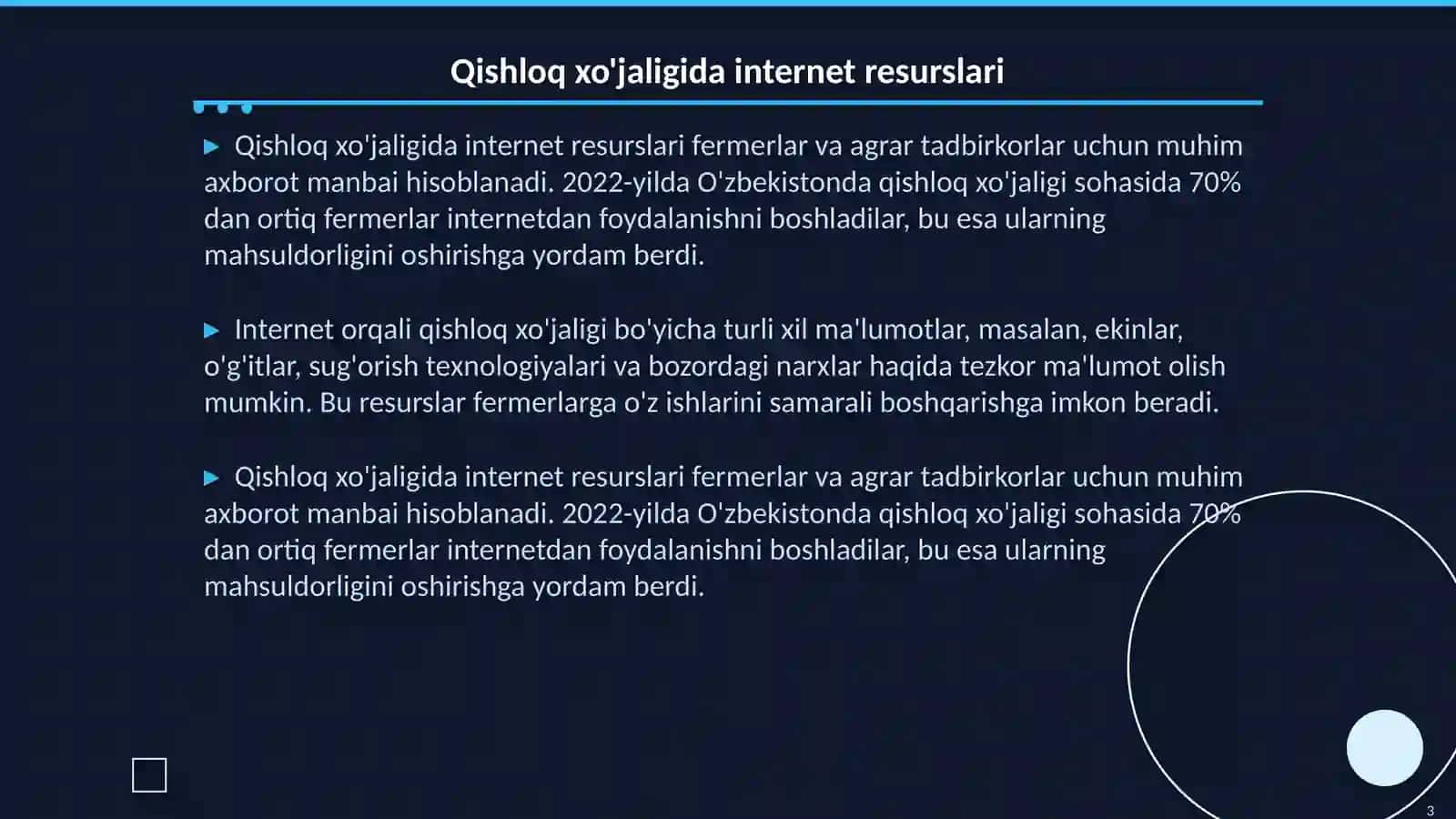 Qishloq xo'jaligida internet resurslari

▶ Qishloq xo'jaligida internet resurslari fermerlar va agrar tadbirkorlar uchun muhim axborot manbai hisoblanadi. 2022-yilda O'zbekistonda qishloq xo'jaligi sohasida 70% dan ortiq fermerlar internetdan foydalanishni boshladilar, bu esa ularning mahsuldorligini oshirishga yordam berdi.

▶ Internet orqali qishloq xo'jaligi bo'yicha turli xil ma'lumotlar, masalan, ekinlar, o'g'itlar, sug'orish texnologiyalari va bozordagi narxlar haqida tezkor ma'lumot olish mumkin. Bu resurslar fermerlarga o'z ishlarini samarali boshqarishga imkon beradi.

▶ Qishloq xo'jaligida internet resurslari fermerlar va agrar tadbirkorlar uchun muhim axborot manbai hisoblanadi. 2022-yilda O'zbekistonda qishloq xo'jaligi sohasida 70% dan ortiq fermerlar internetdan foydalanishni boshladilar, bu esa ularning mahsuldorligini oshirishga yordam berdi.

3